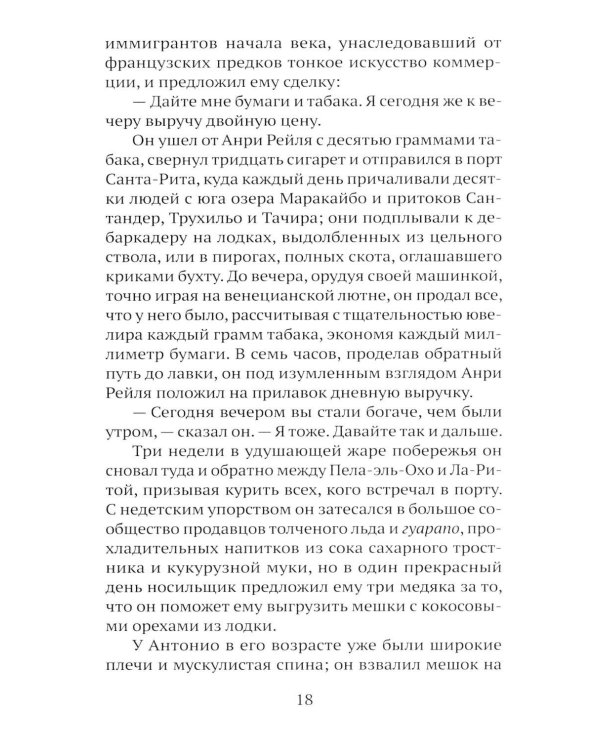 иммигрантов начала века, унаследовавший от французских предков тонкое искусство коммерции, и предложил ему сделку:

— Дайте мне бумаги и табака. Я сегодня же к вечеру выручу двойную цену.

Он ушел от Анри Рейля с десятью граммами табака, свернул тридцать сигарет и отправился в порт Санта-Рита, куда каждый день причаливали десятки людей с юга озера Маракайбо и притоков Сантандер, Трухильо и Тачира; они подплывали к дебаркадеру на лодках, выдолбленных из цельного ствола, или в пирогах, полных скота, оглашавшего криками бухту. До вечера, орудуя своей машинкой, точно играя на венецианской лютне, он продал все, что у него было, рассчитывая с тщательностью ювелира каждый грамм табака, экономя каждый миллиметр бумаги. В семь часов, проделав обратный путь до лавки, он под изумленным взглядом Анри Рейля положил на прилавок дневную выручку.

— Сегодня вечером вы стали богаче, чем были утром, — сказал он. — Я тоже. Давайте так и дальше.

Три недели в удушающей жаре побережья он сновал туда и обратно между Пела-эль-Охо и Ла-Ритой, призывая курить всех, кого встречал в порту. С недетским упорством он затесался в большое сообщество продавцов толченого льда и гуарапо, прохладительных напитков из сока сахарного тростника и кукурузной муки, но в один прекрасный день носильщик предложил ему три медяка за то, что он поможет ему выгрузить мешки с кокосовыми орехами из лодки.

У Антонио в его возрасте уже были широкие плечи и мускулистая спина; он взвалил мешок на

18